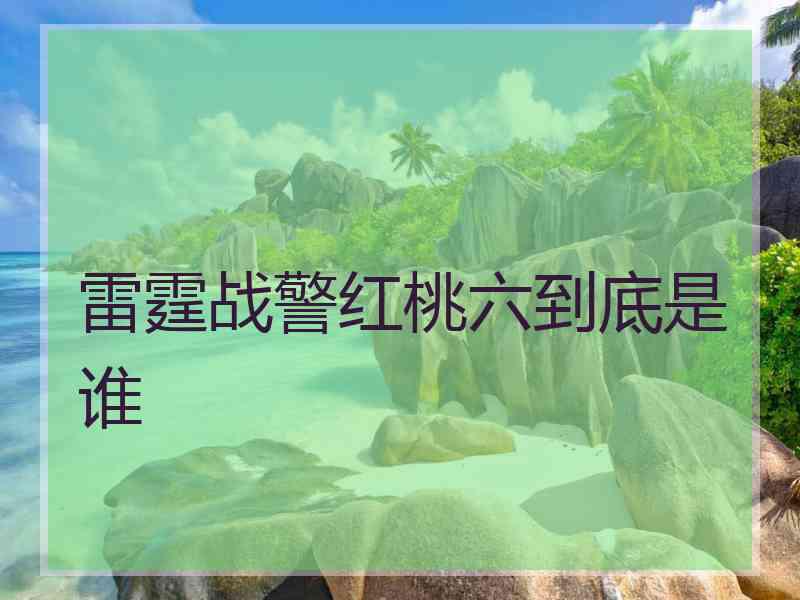 雷霆战警红桃六到底是谁